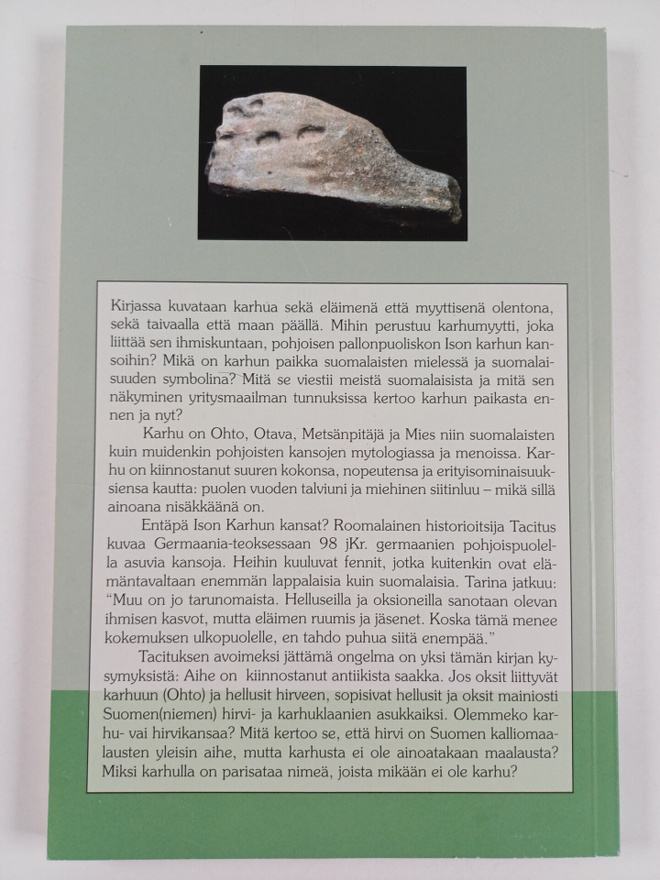 Kirjassa kuvataan karhua sekä eläimenä että myyttisenä olentona, sekä taivaalla että maan päällä. Mihin perustuu karhumyytti, joka liittää sen ihmiskuntaan, pohjoisen pallonpuoliskon Ison karhun kansoihin? Mikä on karhun paikka suomalaisten mielessä ja suomalaisuuden symbolina? Mitä se viestii meistä suomalaisista ja mitä sen näkyminen yritysmaailman tunnuksissa kertoo karhun paikasta ennen ja nyt?

Karhu on Ohto, Otava, Metsänpitäjä ja Mies niin suomalaisten kuin muidenkin pohjoisten kansojen mytologiassa ja menoissa. Karhu on kiinnostanut suuren kokonsa, nopeutensa ja erityisominaisuuksiensa kautta: puolen vuoden talviuni ja miehinen siitinluu – mikä sillä ainoana nisäkkäänä on.

Entäpä Ison Karhun kansat? Roomalainen historioitsija Tacitus kuvaa Germaania-teoksessaan 98 jKr. germaanien pohjoispuolella asuvia kansoja. Heihin kuuluvat fennit, jotka kuitenkin ovat elämäntavaltaan enemmän lappalaisia kuin suomalaisia. Tarina jatkuu: "Muu on jo tarunomaista. Helluseilla ja oksioneilla sanotaan olevan ihmisen kasvot, mutta eläimen ruumis ja jäsenet. Koska tämä menee kokemuksen ulkopuolelle, en tahdo puhua siitä enempää."

Tacituksen avoimeksi jättämä ongelma on yksi tämän kirjan kysymyksistä: Aihe on kiinnostanut antiikista saakka. Jos oksit liittyvät karhuun (Ohto) ja hellusit hirveen, sopisivat hellusit ja oksit mainiosti Suomen(niemen) hirvi- ja karhuklaanien asukkaiksi. Olemmeko karhu- vai hirvikansaa? Mitä kertoo se, että hirvi on Suomen kalliomaalausten yleisin aihe, mutta karhusta ei ole ainoatakaan maalausta? Miksi karhulla on parisataa nimeä, joista mikään ei ole karhu?